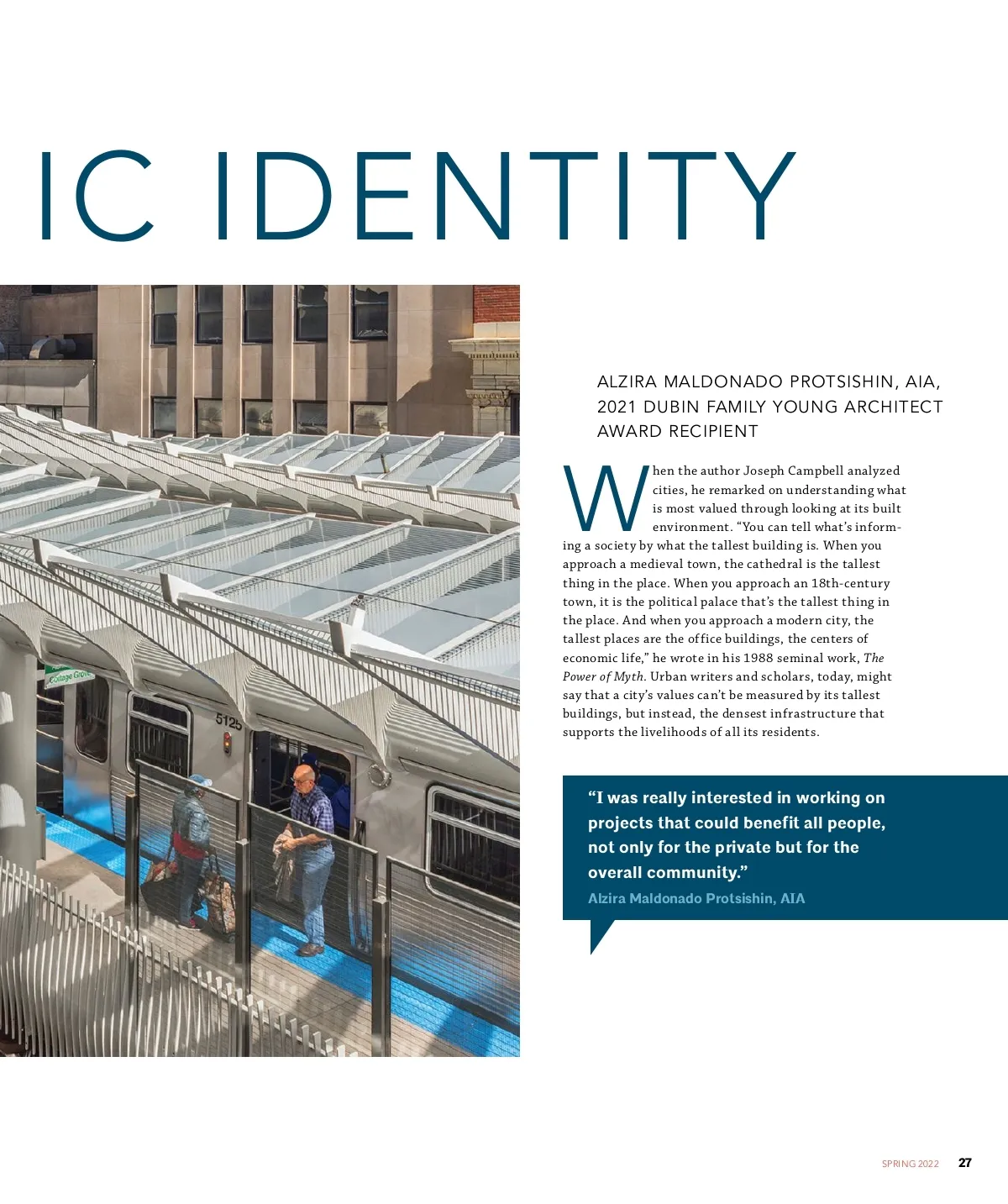 IC IDENTITY

ALZIRA MALDONADO PROTSISHIN, AIA,
2021 DUBIN FAMILY YOUNG ARCHITECT
AWARD RECIPIENT

When the author Joseph Campbell analyzed cities, he remarked on understanding what is most valued through looking at its built environment. "You can tell what's informing a society by what the tallest building is. When you approach a medieval town, the cathedral is the tallest thing in the place. When you approach an 18th-century town, it is the political palace that's the tallest thing in the place. And when you approach a modern city, the tallest places are the office buildings, the centers of economic life," he wrote in his 1988 seminal work, The Power of Myth. Urban writers and scholars, today, might say that a city's values can't be measured by its tallest buildings, but instead, the densest infrastructure that supports the livelihoods of all its residents.

"I was really interested in working on projects that could benefit all people, not only for the private but for the overall community."
Alzira Maldonado Protsishin, AIA

SPRING 2022 27